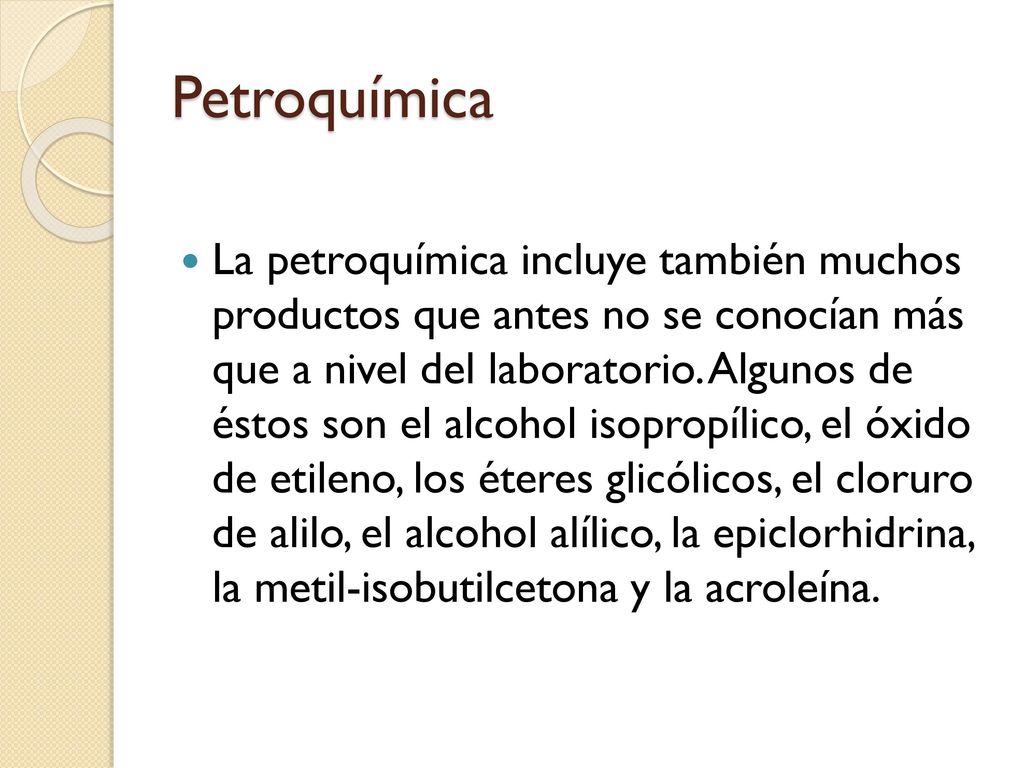 Petroquímica

La petroquímica incluye también muchos productos que antes no se conocían más que a nivel del laboratorio. Algunos de éstos son el alcohol isopropílico, el óxido de etileno, los éteres glicólicos, el cloruro de alilo, el alcohol alílico, la epiclorhidrina, la metil-isobutilcetona y la acroleína.